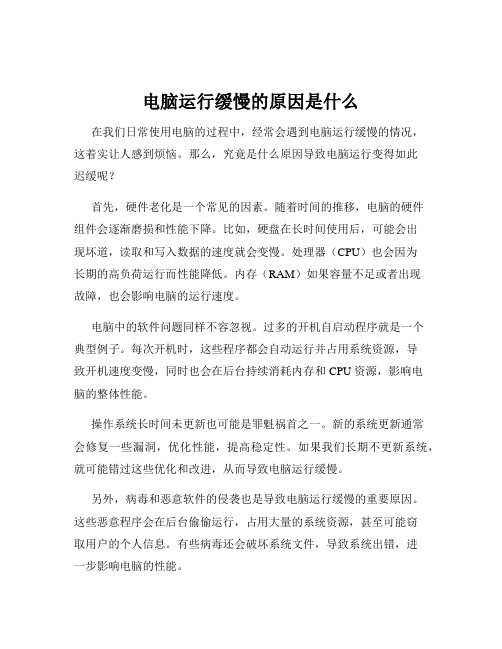 电脑运行缓慢的原因是什么

在我们日常使用电脑的过程中，经常会遇到电脑运行缓慢的情况，这着实让人感到烦恼。那么，究竟是什么原因导致电脑运行变得如此迟缓呢？

首先，硬件老化是一个常见的因素。随着时间的推移，电脑的硬件组件会逐渐磨损和性能下降。比如，硬盘在长时间使用后，可能会出现坏道，读取和写入数据的速度就会变慢。处理器（CPU）也会因为长期的高负荷运行而性能降低。内存（RAM）如果容量不足或者出现故障，也会影响电脑的运行速度。

电脑中的软件问题同样不容忽视。过多的开机自启动程序就是一个典型例子。每次开机时，这些程序都会自动运行并占用系统资源，导致开机速度变慢，同时也会在后台持续消耗内存和 CPU 资源，影响电脑的整体性能。

操作系统长时间未更新也可能是罪魁祸首之一。新的系统更新通常会修复一些漏洞，优化性能，提高稳定性。如果我们长期不更新系统，就可能错过这些优化和改进，从而导致电脑运行缓慢。

另外，病毒和恶意软件的侵袭也是导致电脑运行缓慢的重要原因。这些恶意程序会在后台偷偷运行，占用大量的系统资源，甚至可能窃取用户的个人信息。有些病毒还会破坏系统文件，导致系统出错，进一步影响电脑的性能。